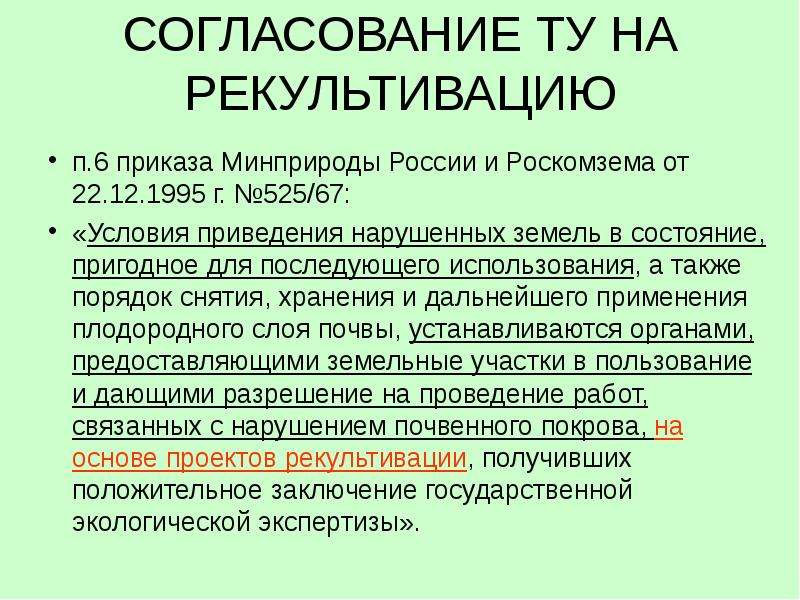 СОГЛАСОВАНИЕ ТУ НА РЕКУЛЬТИВАЦИЮ

• п.6 приказа Минприроды России и Роскомзема от 22.12.1995 г. №525/67:

• «Условия приведения нарушенных земель в состояние, пригодное для последующего использования, а также порядок снятия, хранения и дальнейшего применения плодородного слоя почвы, устанавливаются органами, предоставляющими земельные участки в пользование и дающими разрешение на проведение работ, связанных с нарушением почвенного покрова, на основе проектов рекультивации, получивших положительное заключение государственной экологической экспертизы».